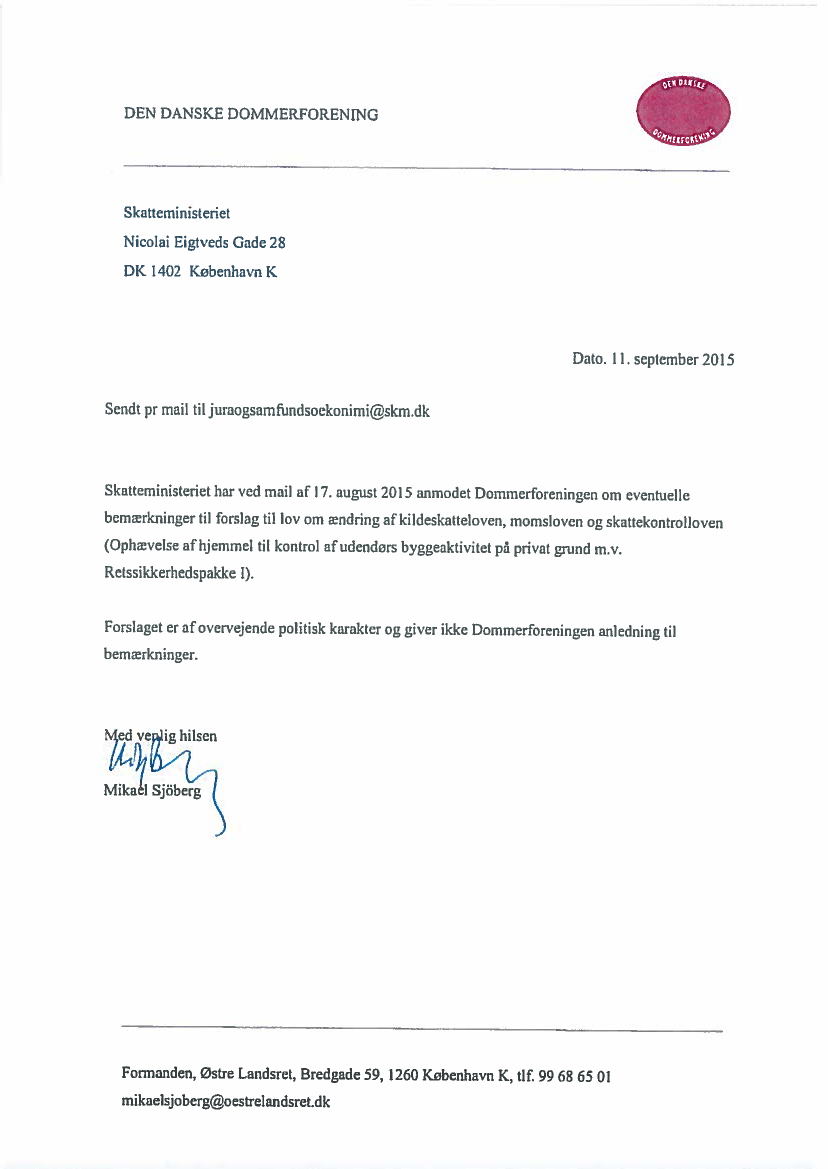 DEN DANSKE DOMMERFORENING

DEN DANSKE DOMMERFORENING

Skatteministeriet
Nicolai Eigtveds Gade 28
DK 1402 København K

Dato. 11. september 2015

Sendt pr mail til juraogsamfundsoekonimi@skm.dk

Skatteministeriet har ved mail af 17. august 2015 anmodet Dommerforeningen om eventuelle bemærkninger til forslag til lov om ændring af kildeskatteloven, momsloven og skattekontrolloven (Ophævelse af hjemmel til kontrol af udendørs byggeaktivitet på privat grund m.v. Retssikkerhedspakke I).

Forslaget er af overvejende politisk karakter og giver ikke Dommerforeningen anledning til bemærkninger.

Med venlig hilsen

Mikael Sjöberg

Formanden, Østre Landsret, Bredgade 59, 1260 København K, tlf. 99 68 65 01
mikaelsjoberg@oestrelandsret.dk